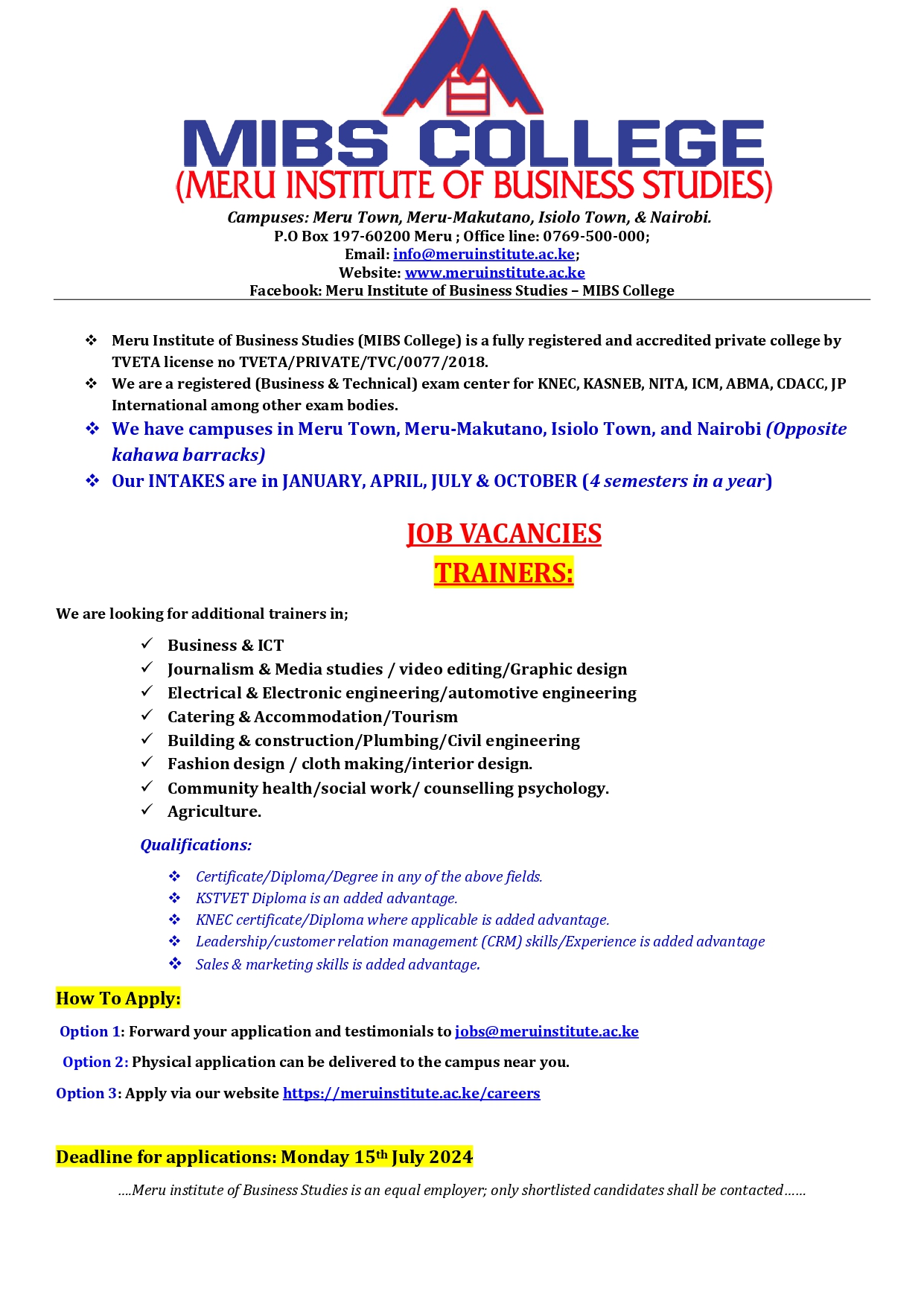 MIBS COLLEGE
(MERU INSTITUTE OF BUSINESS STUDIES)
Campuses: Meru Town, Meru-Makutano, Isiolo Town, & Nairobi.
P.O Box 197-60200 Meru ; Office line: 0769-500-000;
Email: info@meruinstitute.ac.ke;
Website: www.meruinstitute.ac.ke
Facebook: Meru Institute of Business Studies – MIBS College

❖ Meru Institute of Business Studies (MIBS College) is a fully registered and accredited private college by TVETA license no TVETA/PRIVATE/TVC/0077/2018.
❖ We are a registered (Business & Technical) exam center for KNEC, KASNEB, NITA, ICM, ABMA, CDACC, JP International among other exam bodies.
❖ We have campuses in Meru Town, Meru-Makutano, Isiolo Town, and Nairobi (Opposite kahawa barracks)
❖ Our INTAKES are in JANUARY, APRIL, JULY & OCTOBER (4 semesters in a year)

JOB VACANCIES
TRAINERS:

We are looking for additional trainers in;

✓ Business & ICT
✓ Journalism & Media studies / video editing/Graphic design
✓ Electrical & Electronic engineering/automotive engineering
✓ Catering & Accommodation/Tourism
✓ Building & construction/Plumbing/Civil engineering
✓ Fashion design / cloth making/interior design.
✓ Community health/social work/ counselling psychology.
✓ Agriculture.

Qualifications:

❖ Certificate/Diploma/Degree in any of the above fields.
❖ KSTVET Diploma is an added advantage.
❖ KNEC certificate/Diploma where applicable is added advantage.
❖ Leadership/customer relation management (CRM) skills/Experience is added advantage
❖ Sales & marketing skills is added advantage.

How To Apply:

Option 1: Forward your application and testimonials to jobs@meruinstitute.ac.ke

Option 2: Physical application can be delivered to the campus near you.

Option 3: Apply via our website https://meruinstitute.ac.ke/careers

Deadline for applications: Monday 15$^{th}$ July 2024

….Meru institute of Business Studies is an equal employer; only shortlisted candidates shall be contacted……